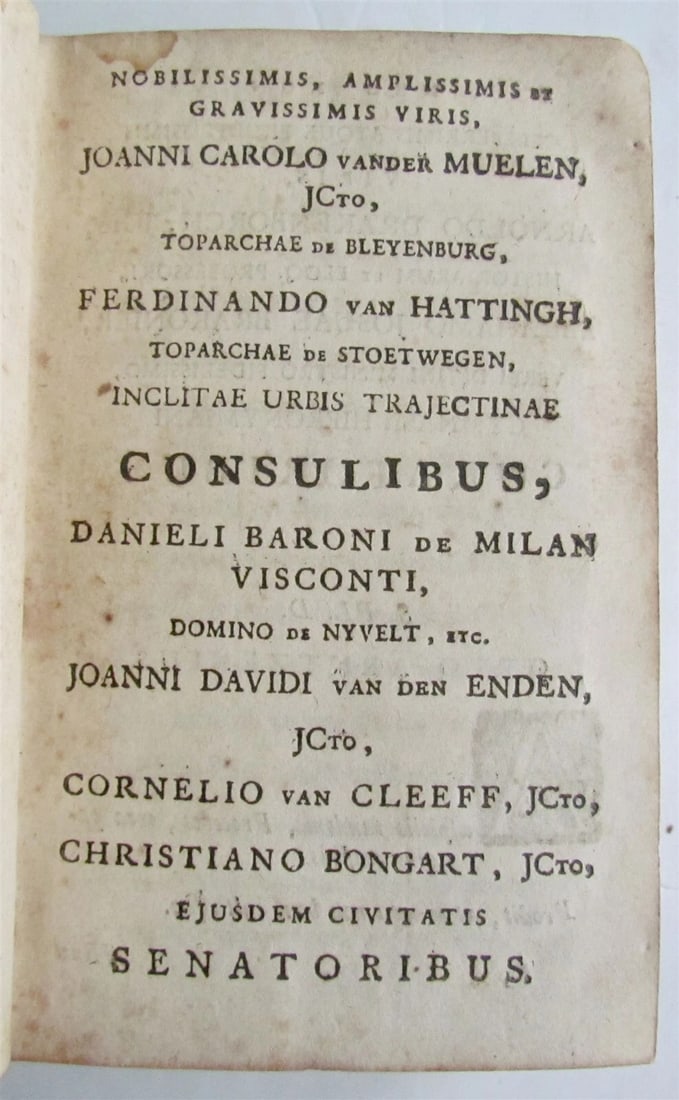 NOBILISSIMIS, AMPLISSIMIS ET GRAVISSIMIS VIRIS,

JOANNI CAROLO VANDER MUELEN, JCTO,

TOPARCHAE DE BLEYENBURG,

FERDINANDO VAN HATTINGH,

TOPARCHAE DE STOETWEGEN,

INCLITAE URBIS TRAJECTINAE

CONSULIBUS,

DANIELI BARONI DE MILAN VISCONTI,

DOMINO DE NYVELT, ETC.

JOANNI DAVIDI VAN DEN ENDEN, JCTO,

CORNELIO VAN CLEEFF, JCTO,

CHRISTIANO BONGART, JCTO,

EJUSDEM CIVITATIS

SENATORIBUS.